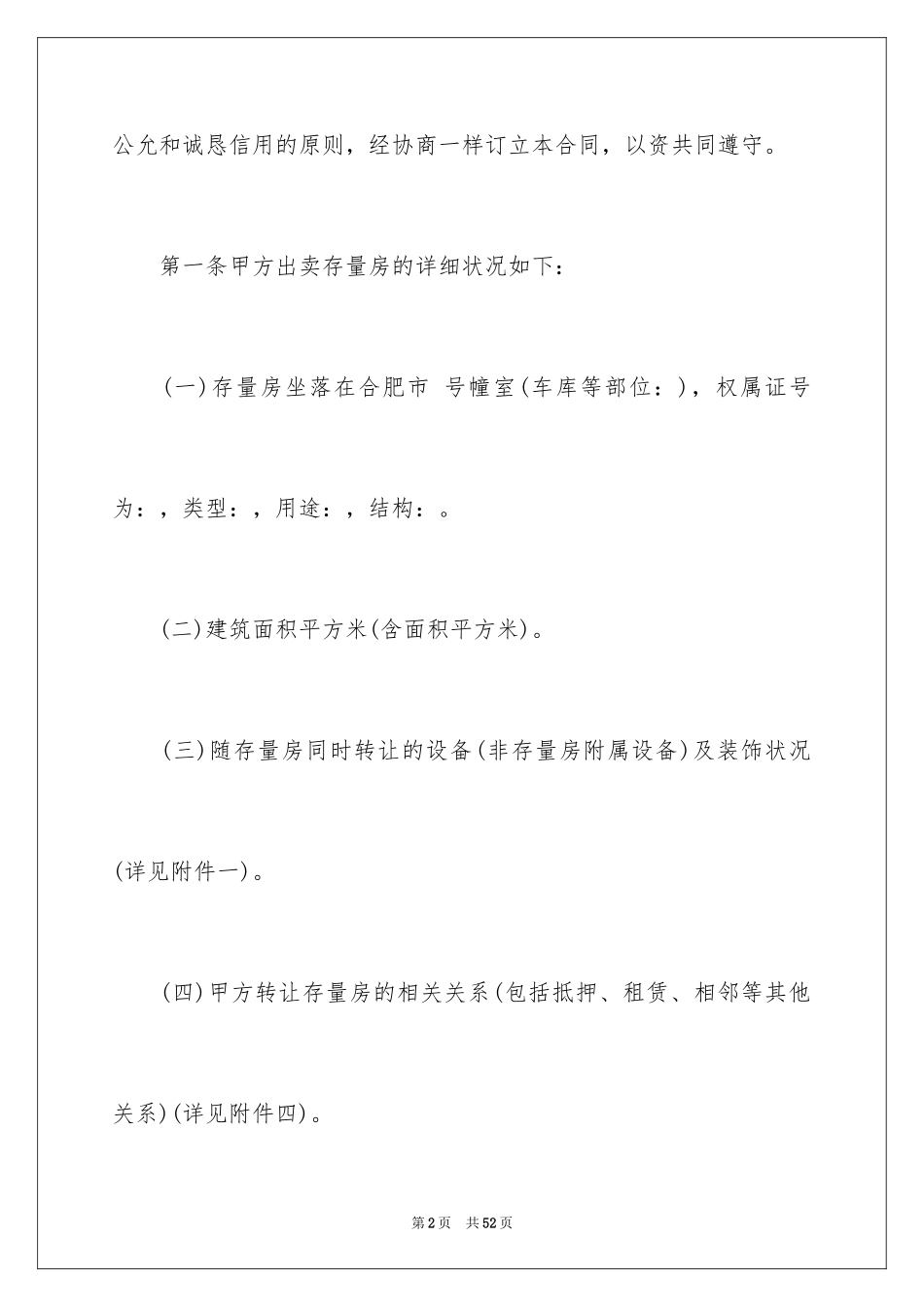 公允和诚恳信用的原则，经协商一样订立本合同，以资共同遵守。

第一条甲方出卖存量房的详细状况如下：

(一)存量房坐落在合肥市 号幢室(车库等部位：)，权属证号为：，类型：，用途：，结构：。

(二)建筑面积平方米(含面积平方米)。

(三)随存量房同时转让的设备(非存量房附属设备)及装饰状况(详见附件一)。

(四)甲方转让存量房的相关关系(包括抵押、租赁、相邻等其他关系)(详见附件四)。

第2页 共52页